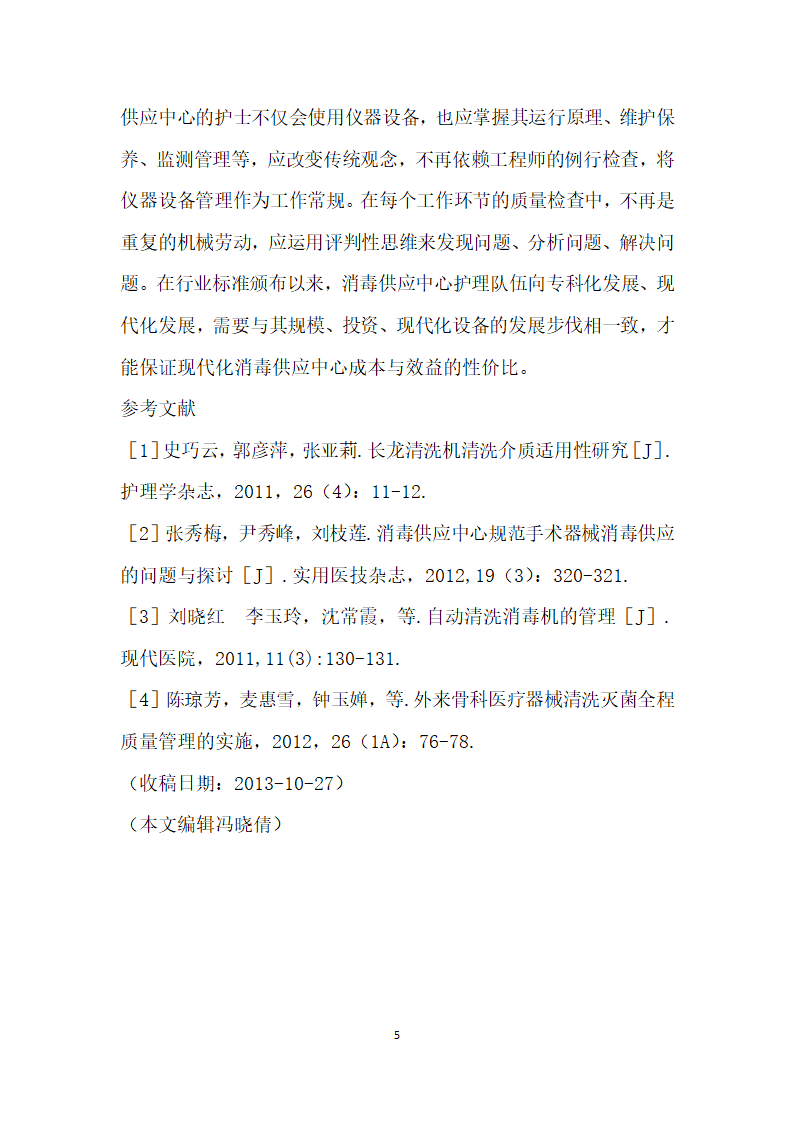 供应中心的护士不仅会使用仪器设备，也应掌握其运行原理、维护保养、监测管理等，应改变传统观念，不再依赖工程师的例行检查，将仪器设备管理作为工作常规。在每个工作环节的质量检查中，不再是重复的机械劳动，应运用评判性思维来发现问题、分析问题、解决问题。在行业标准颁布以来，消毒供应中心护理队伍向专科化发展、现代化发展，需要与其规模、投资、现代化设备的发展步伐相一致，才能保证现代化消毒供应中心成本与效益的性价比。

参考文献

［1］史巧云，郭彦萍，张亚莉.长龙清洗机清洗介质适用性研究［J］.护理学杂志，2011，26（4）：11-12.

［2］张秀梅，尹秀峰，刘枝莲.消毒供应中心规范手术器械消毒供应的问题与探讨［J］.实用医技杂志，2012,19（3）：320-321.

［3］刘晓红　李玉玲，沈常霞，等.自动清洗消毒机的管理［J］.现代医院，2011,11(3):130-131.

［4］陈琼芳，麦惠雪，钟玉婵，等.外来骨科医疗器械清洗灭菌全程质量管理的实施，2012，26（1A）：76-78.

（收稿日期：2013-10-27）

（本文编辑冯晓倩）

5